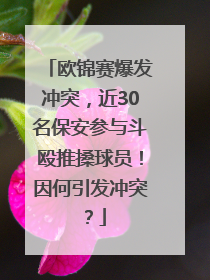 「欧锦赛爆发冲突，近30名保安参与斗殴推搡球员！因何引发冲突？」